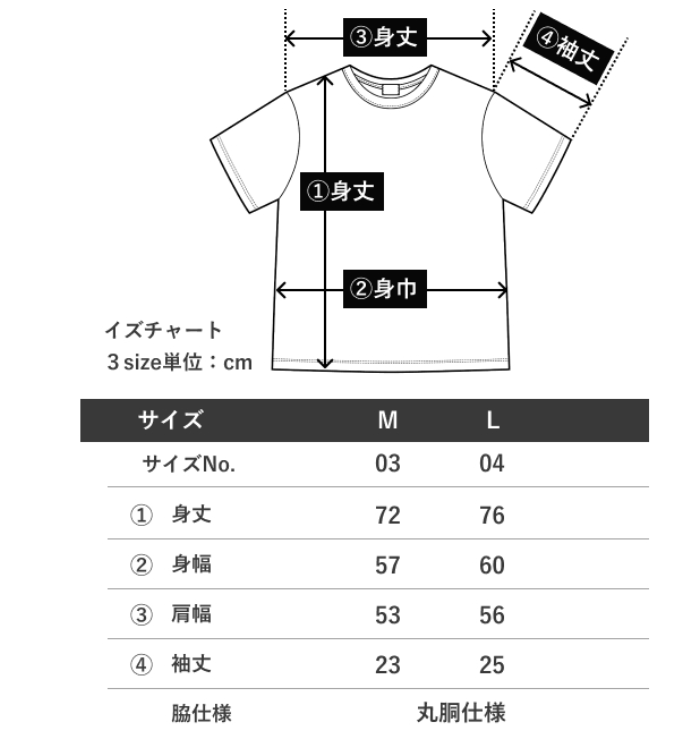 ③身丈

④袖丈

①身丈

②身巾

イズチャート
3 size単位：cm

| サイズ | M | L |
|---|---|---|
| サイズNo. | 03 | 04 |
| ① 身丈 | 72 | 76 |
| ② 身幅 | 57 | 60 |
| ③ 肩幅 | 53 | 56 |
| ④ 袖丈 | 23 | 25 |
| 脇仕様 | 丸胴仕様 | |